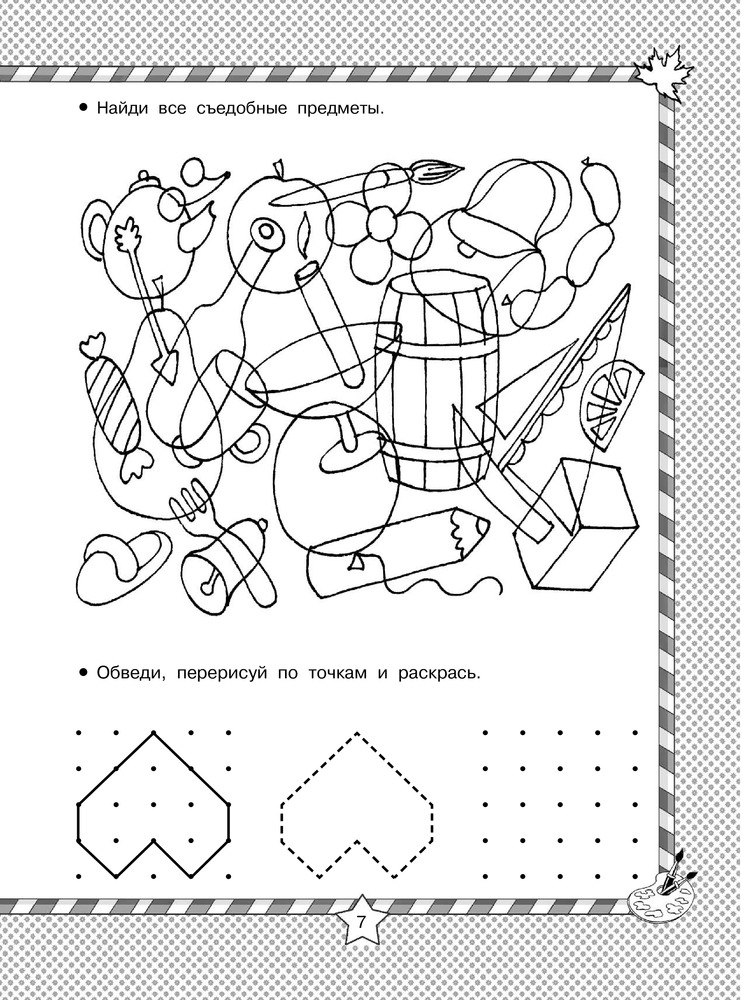 • Найди все съедобные предметы.

• Обведи, перерисуй по точкам и раскрась.

7